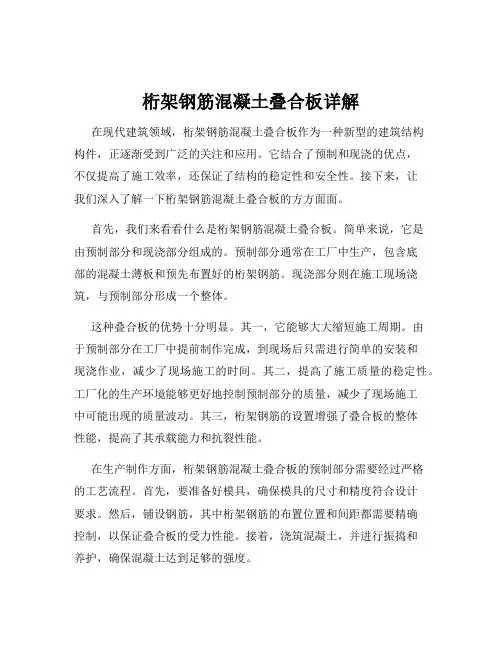 桁架钢筋混凝土叠合板详解

在现代建筑领域，桁架钢筋混凝土叠合板作为一种新型的建筑结构构件，正逐渐受到广泛的关注和应用。它结合了预制和现浇的优点，不仅提高了施工效率，还保证了结构的稳定性和安全性。接下来，让我们深入了解一下桁架钢筋混凝土叠合板的方方面面。

首先，我们来看看什么是桁架钢筋混凝土叠合板。简单来说，它是由预制部分和现浇部分组成的。预制部分通常在工厂中生产，包含底部的混凝土薄板和预先布置好的桁架钢筋。现浇部分则在施工现场浇筑，与预制部分形成一个整体。

这种叠合板的优势十分明显。其一，它能够大大缩短施工周期。由于预制部分在工厂中提前制作完成，到现场后只需进行简单的安装和现浇作业，减少了现场施工的时间。其二，提高了施工质量的稳定性。工厂化的生产环境能够更好地控制预制部分的质量，减少了现场施工中可能出现的质量波动。其三，桁架钢筋的设置增强了叠合板的整体性能，提高了其承载能力和抗裂性能。

在生产制作方面，桁架钢筋混凝土叠合板的预制部分需要经过严格的工艺流程。首先，要准备好模具，确保模具的尺寸和精度符合设计要求。然后，铺设钢筋，其中桁架钢筋的布置位置和间距都需要精确控制，以保证叠合板的受力性能。接着，浇筑混凝土，并进行振捣和养护，确保混凝土达到足够的强度。